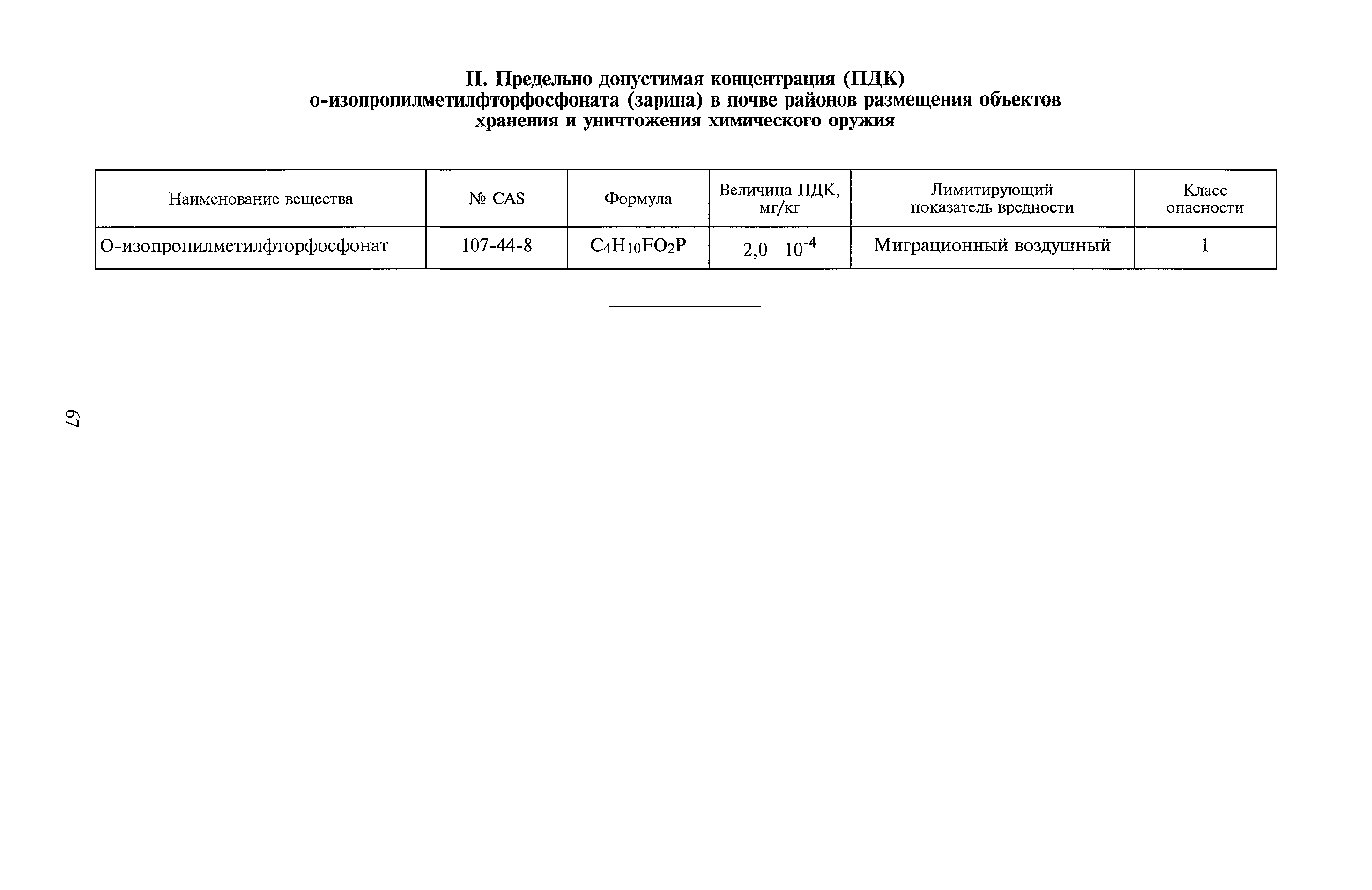 II. Предельно допустимая концентрация (ПДК) о-изопропилметилфторфосфоната (зарина) в почве районов размещения объектов хранения и уничтожения химического оружия

| Наименование вещества | № CAS | Формула | Величина ПДК, мг/кг | Лимитирующий показатель вредности | Класс опасности |
|---|---|---|---|---|---|
| О-изопропилметилфторфосфонат | 107-44-8 | $C_4H_{10}FO_2P$ | 2,0 $10^{-4}$ | Миграционный воздушный | 1 |

67